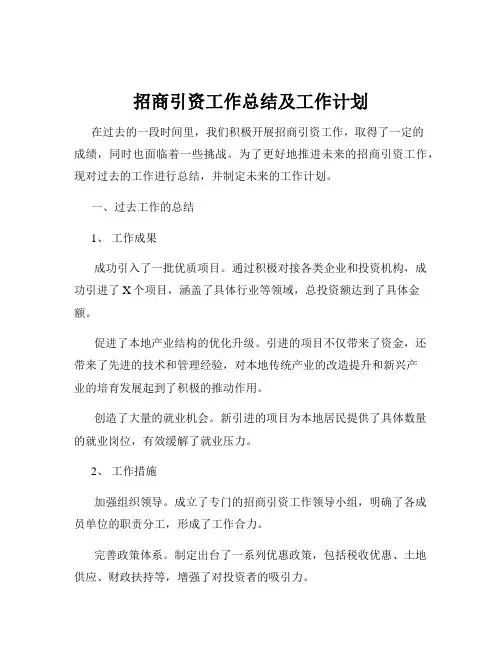 招商引资工作总结及工作计划

在过去的一段时间里，我们积极开展招商引资工作，取得了一定的成绩，同时也面临着一些挑战。为了更好地推进未来的招商引资工作，现对过去的工作进行总结，并制定未来的工作计划。

一、过去工作的总结

1、 工作成果

成功引入了一批优质项目。通过积极对接各类企业和投资机构，成功引进了 X 个项目，涵盖了具体行业等领域，总投资额达到了具体金额。

促进了本地产业结构的优化升级。引进的项目不仅带来了资金，还带来了先进的技术和管理经验，对本地传统产业的改造提升和新兴产业的培育发展起到了积极的推动作用。

创造了大量的就业机会。新引进的项目为本地居民提供了具体数量的就业岗位，有效缓解了就业压力。

2、 工作措施

加强组织领导。成立了专门的招商引资工作领导小组，明确了各成员单位的职责分工，形成了工作合力。

完善政策体系。制定出台了一系列优惠政策，包括税收优惠、土地供应、财政扶持等，增强了对投资者的吸引力。